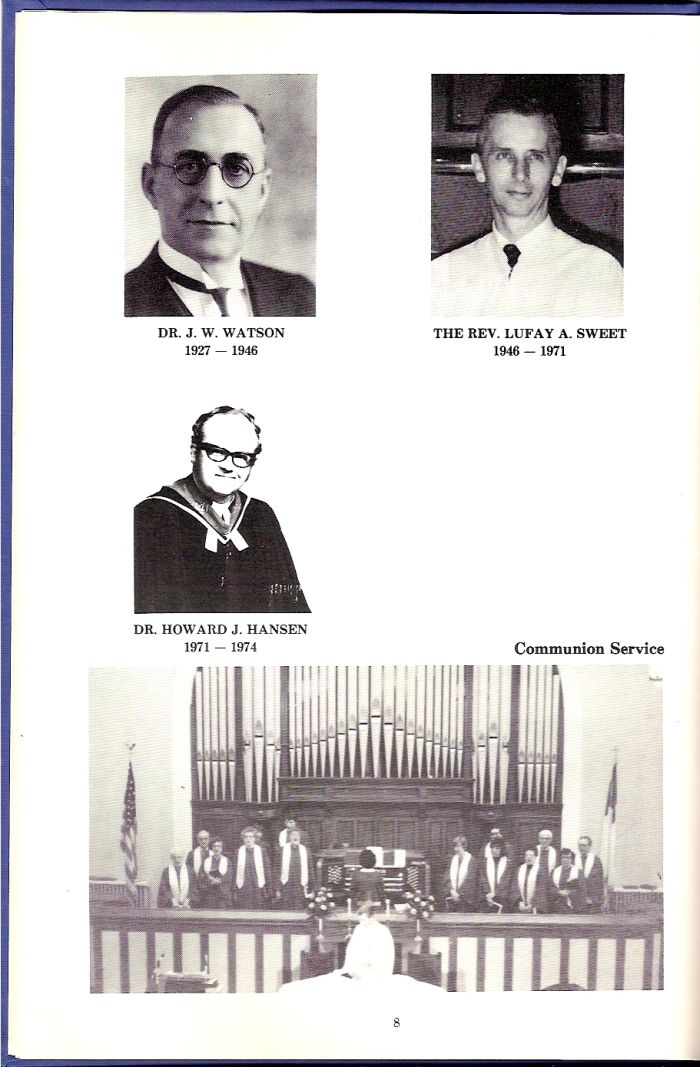 DR. J. W. WATSON
1927 — 1946

THE REV. LUFAY A. SWEET
1946 — 1971

DR. HOWARD J. HANSEN
1971 — 1974

Communion Service

8